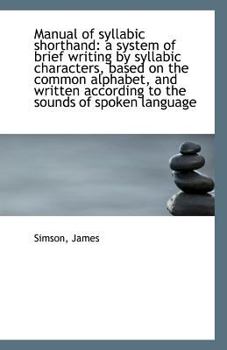 Manual of syllabic shorthand: a system of brief writing by syllabic characters, based on the common alphabet, and written according to the sounds of spoken language

Simson, James